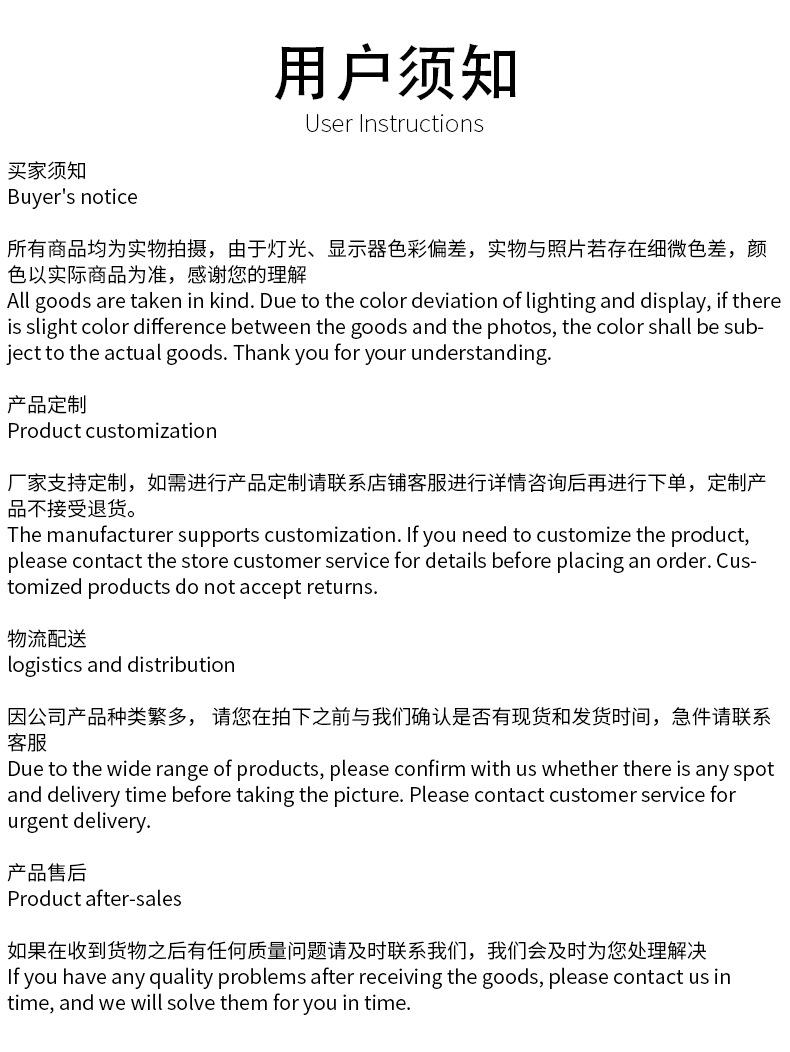 用户须知
User Instructions

买家须知
Buyer's notice

所有商品均为实物拍摄，由于灯光、显示器色彩偏差，实物与照片若存在细微色差，颜色以实际商品为准，感谢您的理解
All goods are taken in kind. Due to the color deviation of lighting and display, if there is slight color difference between the goods and the photos, the color shall be subject to the actual goods. Thank you for your understanding.

产品定制
Product customization

厂家支持定制，如需进行产品定制请联系店铺客服进行详情咨询后再进行下单，定制产品不接受退货。
The manufacturer supports customization. If you need to customize the product, please contact the store customer service for details before placing an order. Customized products do not accept returns.

物流配送
logistics and distribution

因公司产品种类繁多， 请您在拍下之前与我们确认是否有现货和发货时间，急件请联系客服
Due to the wide range of products, please confirm with us whether there is any spot and delivery time before taking the picture. Please contact customer service for urgent delivery.

产品售后
Product after-sales

如果在收到货物之后有任何质量问题请及时联系我们，我们会及时为您处理解决
If you have any quality problems after receiving the goods, please contact us in time, and we will solve them for you in time.